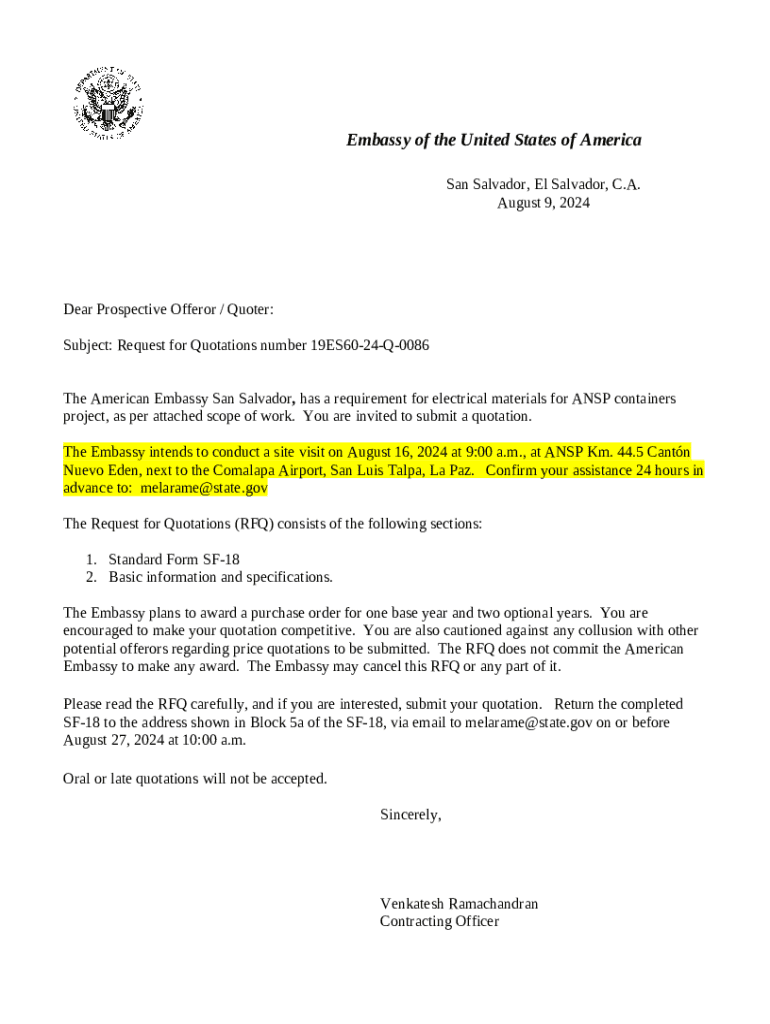 Embassy of the United States of America

San Salvador, El Salvador, C.A.
August 9, 2024

Dear Prospective Offeror / Quoter:

Subject: Request for Quotations number 19ES60-24-Q-0086

The American Embassy San Salvador, has a requirement for electrical materials for ANSP containers project, as per attached scope of work. You are invited to submit a quotation.

The Embassy intends to conduct a site visit on August 16, 2024 at 9:00 a.m., at ANSP Km. 44.5 Cantón Nuevo Eden, next to the Comalapa Airport, San Luis Talpa, La Paz. Confirm your assistance 24 hours in advance to: melarame@state.gov

The Request for Quotations (RFQ) consists of the following sections:

1. Standard Form SF-18
2. Basic information and specifications.

The Embassy plans to award a purchase order for one base year and two optional years. You are encouraged to make your quotation competitive. You are also cautioned against any collusion with other potential offerors regarding price quotations to be submitted. The RFQ does not commit the American Embassy to make any award. The Embassy may cancel this RFQ or any part of it.

Please read the RFQ carefully, and if you are interested, submit your quotation. Return the completed SF-18 to the address shown in Block 5a of the SF-18, via email to melarame@state.gov on or before August 27, 2024 at 10:00 a.m.

Oral or late quotations will not be accepted.

Sincerely,

Venkatesh Ramachandran
Contracting Officer